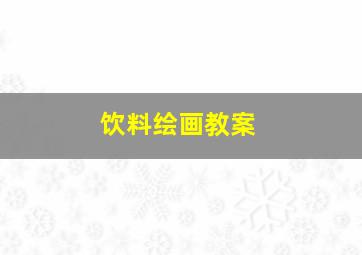 饮料绘画教案